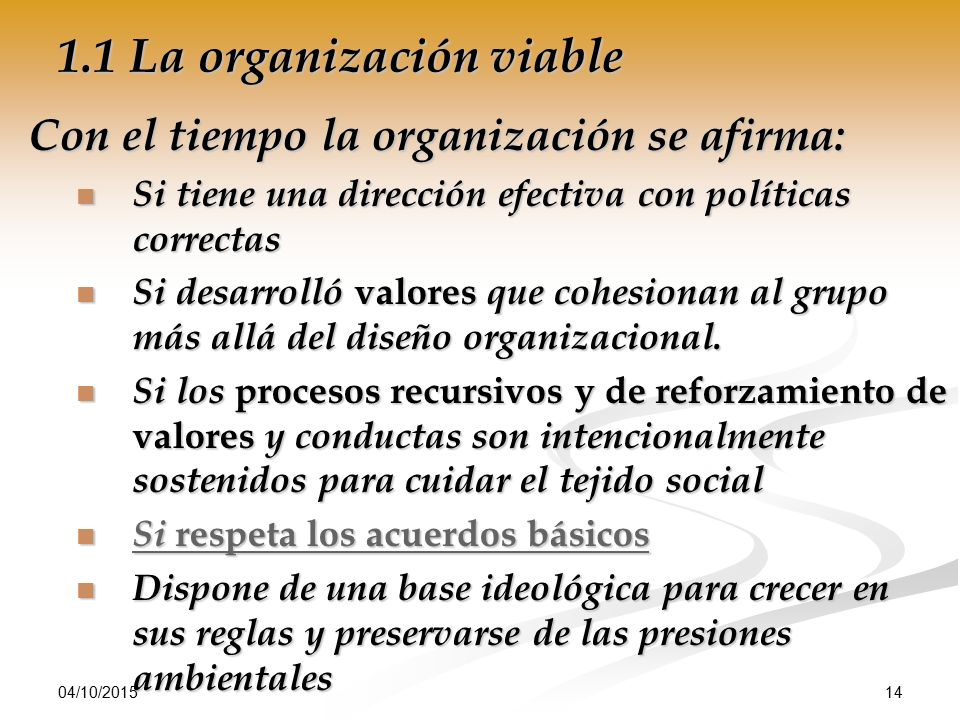 1.1 La organización viable

Con el tiempo la organización se afirma:

Si tiene una dirección efectiva con políticas correctas

Si desarrolló valores que cohesionan al grupo más allá del diseño organizacional.

Si los procesos recursivos y de reforzamiento de valores y conductas son intencionalmente sostenidos para cuidar el tejido social

Si respeta los acuerdos básicos

Dispone de una base ideológica para crecer en sus reglas y preservarse de las presiones ambientales

04/10/2015

14